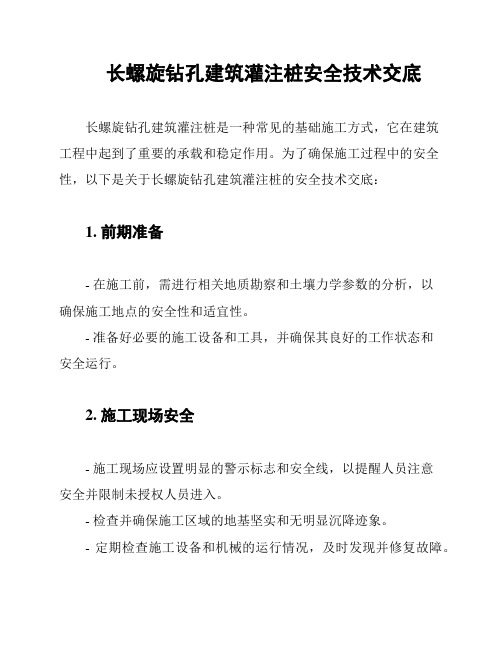 长螺旋钻孔建筑灌注桩安全技术交底

长螺旋钻孔建筑灌注桩是一种常见的基础施工方式，它在建筑工程中起到了重要的承载和稳定作用。为了确保施工过程中的安全性，以下是关于长螺旋钻孔建筑灌注桩的安全技术交底：

1. 前期准备

- 在施工前，需进行相关地质勘察和土壤力学参数的分析，以确保施工地点的安全性和适宜性。
- 准备好必要的施工设备和工具，并确保其良好的工作状态和安全运行。

2. 施工现场安全

- 施工现场应设置明显的警示标志和安全线，以提醒人员注意安全并限制未授权人员进入。
- 检查并确保施工区域的地基坚实和无明显沉降迹象。
- 定期检查施工设备和机械的运行情况，及时发现并修复故障。